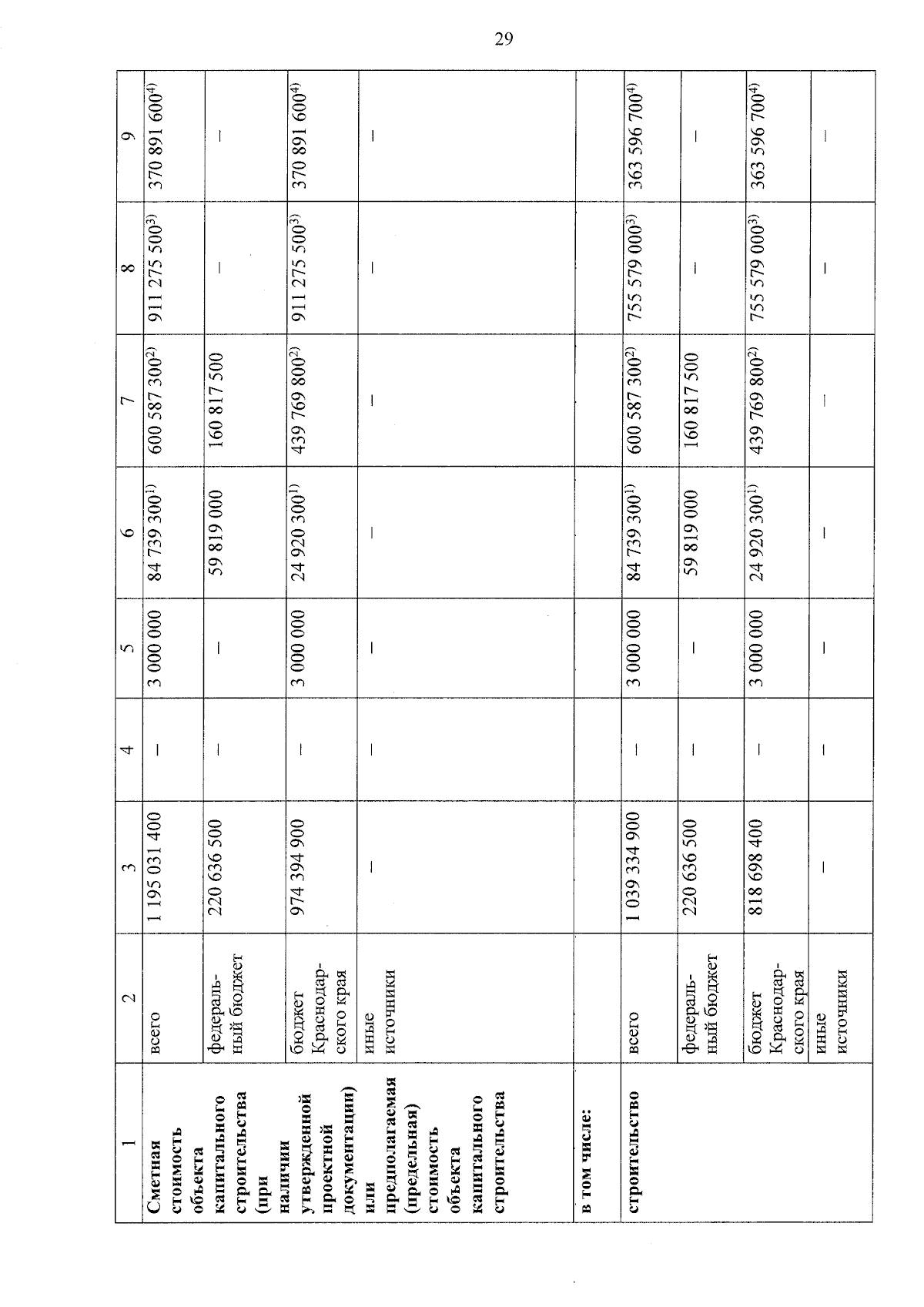 29

| 1 | 2 | 3 | 4 | 5 | 6 | 7 | 8 | 9 |
|---|---|---|---|---|---|---|---|---|
| Сметная стоимость объекта капитального строительства (при наличии утвержденной проектной документации) или предполагаемая (предельная) стоимость объекта капитального строительства | всего | 1 195 031 400 | – | 3 000 000 | 84 739 300$^{1)}$ | 600 587 300$^{2)}$ | 911 275 500$^{3)}$ | 370 891 600$^{4)}$ |
| | федеральный бюджет | 220 636 500 | – | – | 59 819 000 | 160 817 500 | – | – |
| | бюджет Краснодарского края | 974 394 900 | – | 3 000 000 | 24 920 300$^{1)}$ | 439 769 800$^{2)}$ | 911 275 500$^{3)}$ | 370 891 600$^{4)}$ |
| | иные источники | – | – | – | – | – | – | – |
| в том числе: | | | | | | | | |
| строительство | всего | 1 039 334 900 | – | 3 000 000 | 84 739 300$^{1)}$ | 600 587 300$^{2)}$ | 755 579 000$^{3)}$ | 363 596 700$^{4)}$ |
| | федеральный бюджет | 220 636 500 | – | – | 59 819 000 | 160 817 500 | – | – |
| | бюджет Краснодарского края | 818 698 400 | – | 3 000 000 | 24 920 300$^{1)}$ | 439 769 800$^{2)}$ | 755 579 000$^{3)}$ | 363 596 700$^{4)}$ |
| | иные источники | – | – | – | – | – | – | – |